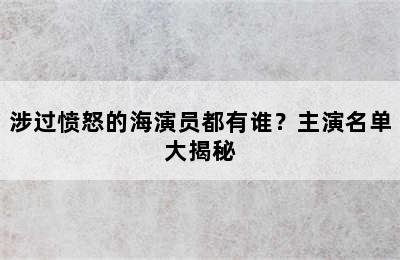 涉过愤怒的海演员都有谁？主演名单大揭秘